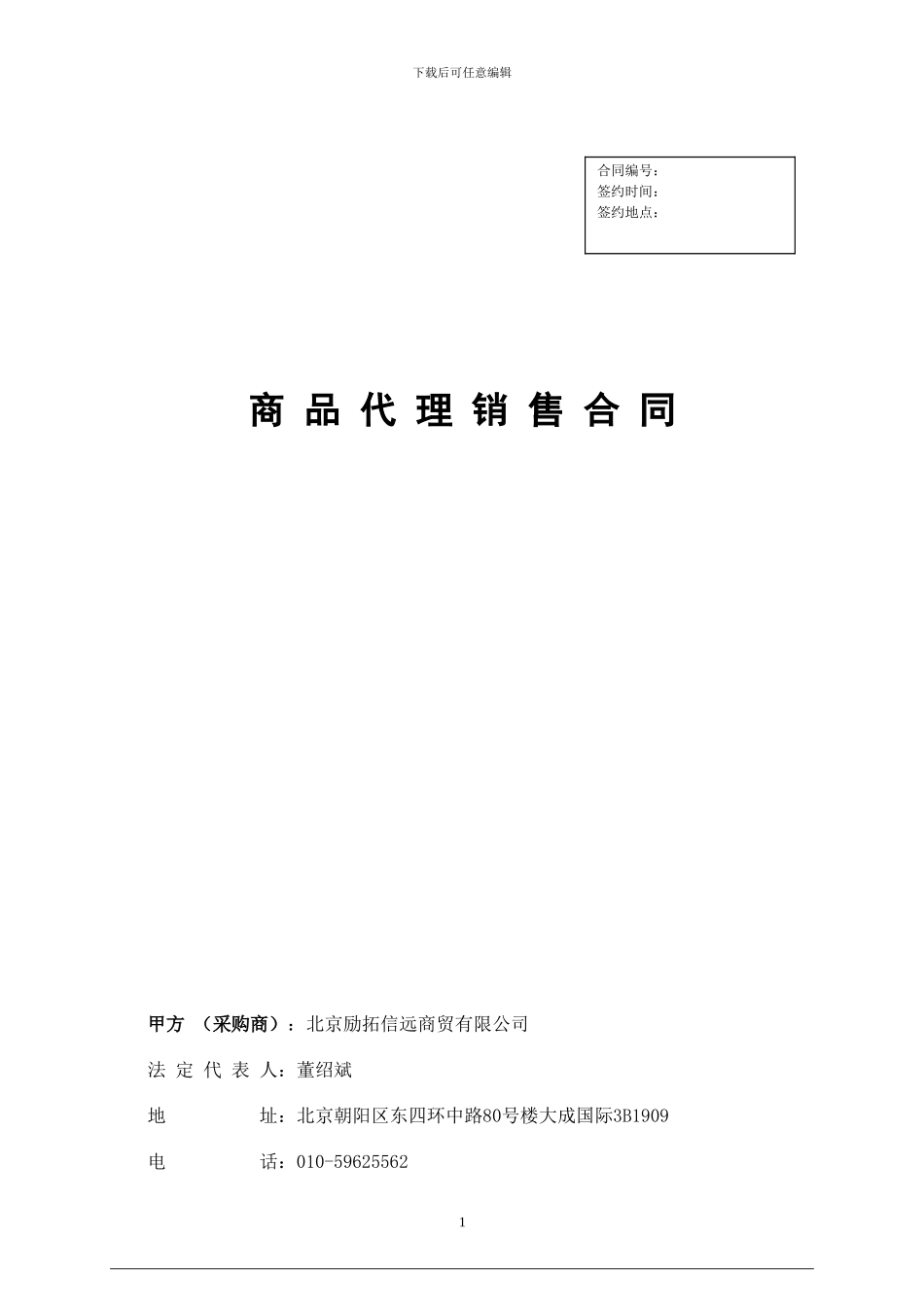 下载后可任意编辑

合同编号：
签约时间：
签约地点：

商 品 代 理 销 售 合 同

甲方 （采购商）：北京励拓信远商贸有限公司

法 定 代 表 人：董绍斌

地　　　　址：北京朝阳区东四环中路80号楼大成国际3B1909

电　　　　话：010-59625562

1